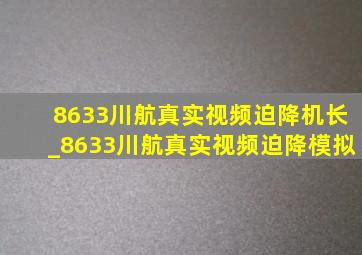 8633川航真实视频迫降机长_8633川航真实视频迫降模拟